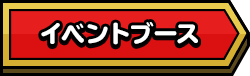 イベントブース